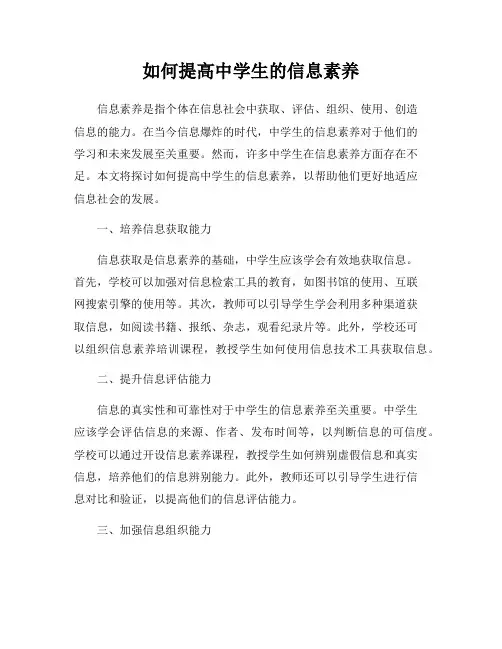 如何提高中学生的信息素养

信息素养是指个体在信息社会中获取、评估、组织、使用、创造信息的能力。在当今信息爆炸的时代，中学生的信息素养对于他们的学习和未来发展至关重要。然而，许多中学生在信息素养方面存在不足。本文将探讨如何提高中学生的信息素养，以帮助他们更好地适应信息社会的发展。

一、培养信息获取能力

信息获取是信息素养的基础，中学生应该学会有效地获取信息。首先，学校可以加强对信息检索工具的教育，如图书馆的使用、互联网搜索引擎的使用等。其次，教师可以引导学生学会利用多种渠道获取信息，如阅读书籍、报纸、杂志，观看纪录片等。此外，学校还可以组织信息素养培训课程，教授学生如何使用信息技术工具获取信息。

二、提升信息评估能力

信息的真实性和可靠性对于中学生的信息素养至关重要。中学生应该学会评估信息的来源、作者、发布时间等，以判断信息的可信度。学校可以通过开设信息素养课程，教授学生如何辨别虚假信息和真实信息，培养他们的信息辨别能力。此外，教师还可以引导学生进行信息对比和验证，以提高他们的信息评估能力。

三、加强信息组织能力